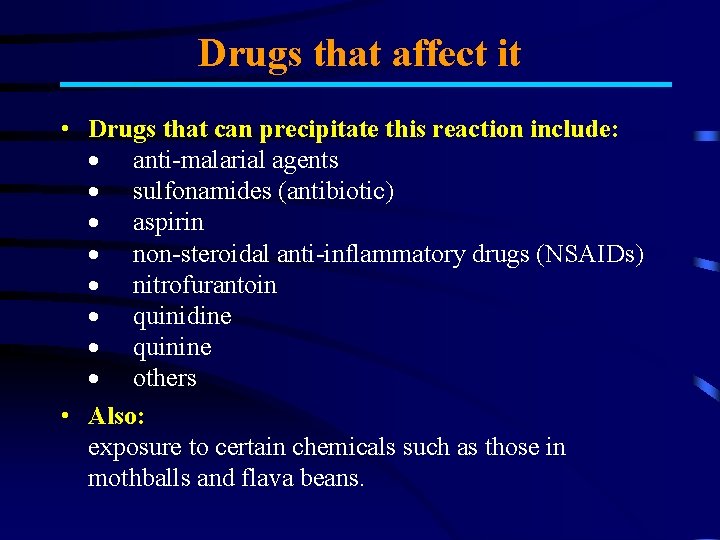 Drugs that affect it

• Drugs that can precipitate this reaction include:
  • anti-malarial agents
  • sulfonamides (antibiotic)
  • aspirin
  • non-steroidal anti-inflammatory drugs (NSAIDs)
  • nitrofurantoin
  • quinidine
  • quinine
  • others

• Also:
exposure to certain chemicals such as those in mothballs and flava beans.